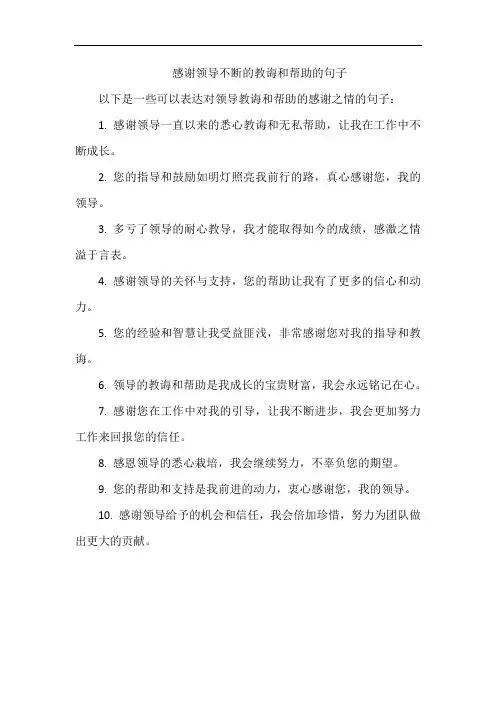 感谢领导不断的教诲和帮助的句子

以下是一些可以表达对领导教诲和帮助的感谢之情的句子：

1. 感谢领导一直以来的悉心教诲和无私帮助，让我在工作中不断成长。

2. 您的指导和鼓励如明灯照亮我前行的路，真心感谢您，我的领导。

3. 多亏了领导的耐心教导，我才能取得如今的成绩，感激之情溢于言表。

4. 感谢领导的关怀与支持，您的帮助让我有了更多的信心和动力。

5. 您的经验和智慧让我受益匪浅，非常感谢您对我的指导和教诲。

6. 领导的教诲和帮助是我成长的宝贵财富，我会永远铭记在心。

7. 感谢您在工作中对我的引导，让我不断进步，我会更加努力工作来回报您的信任。

8. 感恩领导的悉心栽培，我会继续努力，不辜负您的期望。

9. 您的帮助和支持是我前进的动力，衷心感谢您，我的领导。

10. 感谢领导给予的机会和信任，我会倍加珍惜，努力为团队做出更大的贡献。